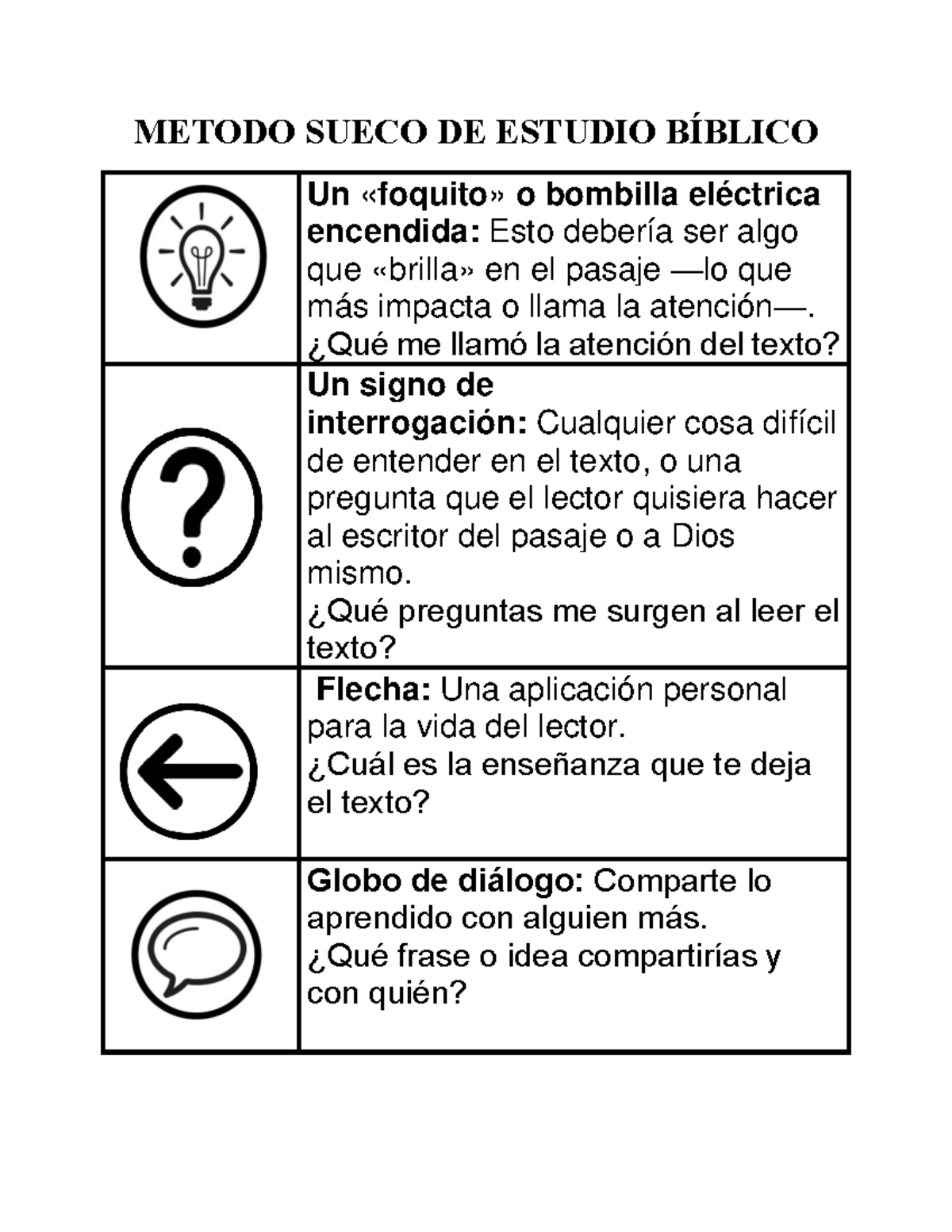 METODO SUECO DE ESTUDIO BÍBLICO

|  | Un «foquito» o bombilla eléctrica encendida: Esto debería ser algo que «brilla» en el pasaje —lo que más impacta o llama la atención—. ¿Qué me llamó la atención del texto? |
|---|---|
|  | Un signo de interrogación: Cualquier cosa difícil de entender en el texto, o una pregunta que el lector quisiera hacer al escritor del pasaje o a Dios mismo. ¿Qué preguntas me surgen al leer el texto? |
|  | Flecha: Una aplicación personal para la vida del lector. ¿Cuál es la enseñanza que te deja el texto? |
|  | Globo de diálogo: Comparte lo aprendido con alguien más. ¿Qué frase o idea compartirías y con quién? |